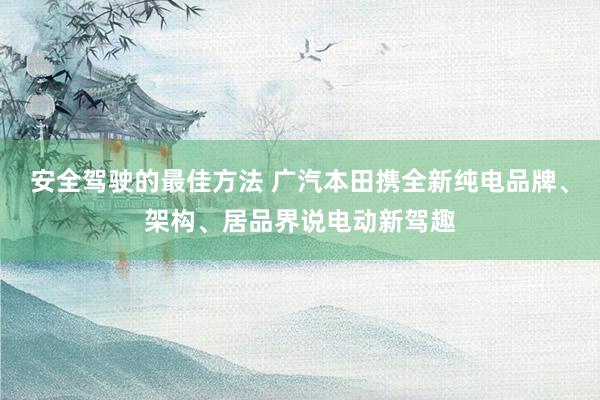 安全驾驶的最佳方法 广汽本田携全新纯电品牌、架构、居品界说电动新驾趣